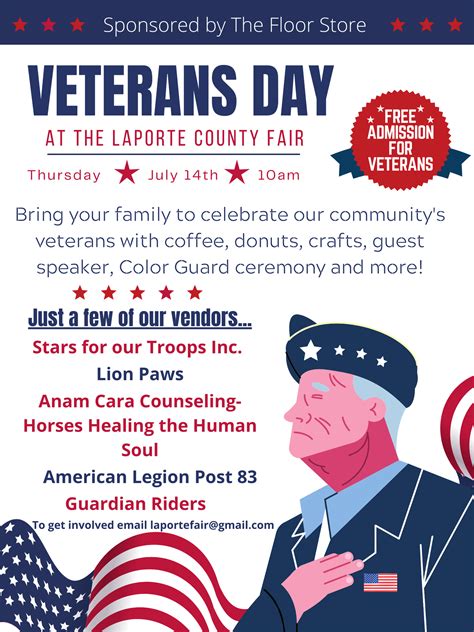 Sponsored by The Floor Store

VETERANS DAY

AT THE LAPORTE COUNTY FAIR

Thursday July 14th 10am

FREE ADMISSION FOR VETERANS

Bring your family to celebrate our community's veterans with coffee, donuts, crafts, guest speaker, Color Guard ceremony and more!

Just a few of our vendors...

Stars for our Troops Inc.

Lion Paws

Anam Cara Counseling-Horses Healing the Human Soul

American Legion Post 83

Guardian Riders

To get involved email laportefair@gmail.com